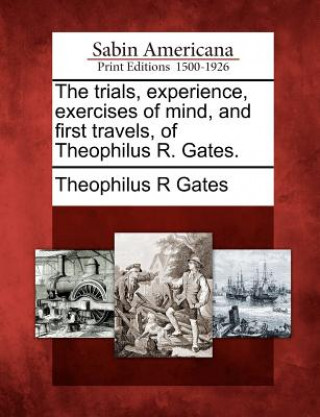 Sabin Americana
Print Editions 1500-1926

The trials, experience, exercises of mind, and first travels, of Theophilus R. Gates.

Theophilus R Gates